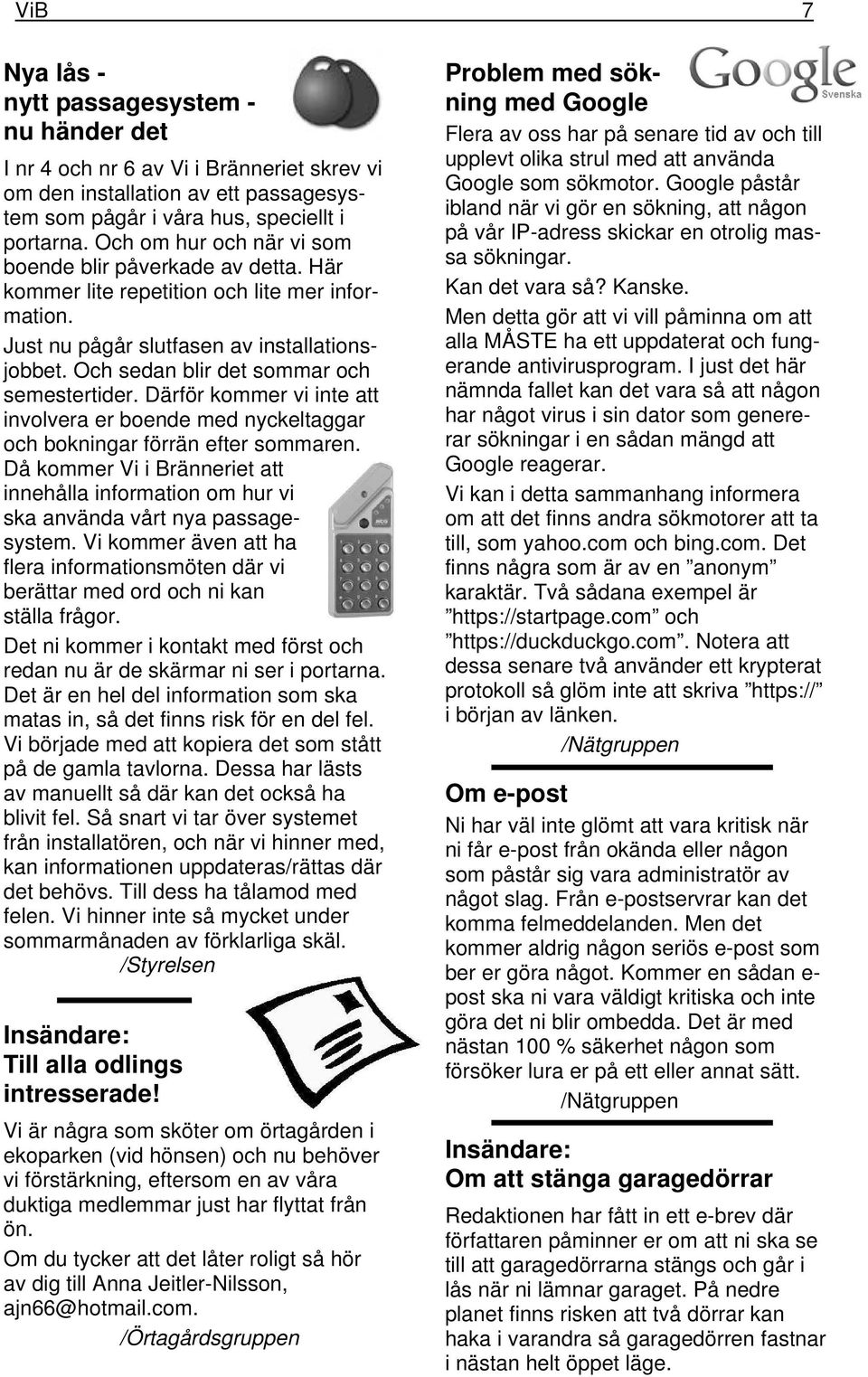 ViB 7

Nya lås - nytt passagesystem - nu händer det

I nr 4 och nr 6 av Vi i Bränneriet skrev vi om den installation av ett passagesystem som pågår i våra hus, speciellt i portarna. Och om hur och när vi som boende blir påverkade av detta. Här kommer lite repetition och lite mer information.

Just nu pågår slutfasen av installationsjobbet. Och sedan blir det sommar och semestertider. Därför kommer vi inte att involvera er boende med nyckeltaggar och bokningar förrän efter sommaren. Då kommer Vi i Bränneriet att innehålla information om hur vi ska använda vårt nya passagesystem. Vi kommer även att ha flera informationsmöten där vi berättar med ord och ni kan ställa frågor.

Det ni kommer i kontakt med först och redan nu är de skärmar ni ser i portarna. Det är en hel del information som ska matas in, så det finns risk för en del fel. Vi började med att kopiera det som stått på de gamla tavlorna. Dessa har lästs av manuellt så där kan det också ha blivit fel. Så snart vi tar över systemet från installatören, och när vi hinner med, kan informationen uppdateras/rättas där det behövs. Till dess ha tålamod med felen. Vi hinner inte så mycket under sommarmånaden av förklarliga skäl.

/Styrelsen

Insändare: Till alla odlings intresserade!

Vi är några som sköter om örtagården i ekoparken (vid hönsen) och nu behöver vi förstärkning, eftersom en av våra duktiga medlemmar just har flyttat från ön.

Om du tycker att det låter roligt så hör av dig till Anna Jeitler-Nilsson, ajn66@hotmail.com.

/Örtagårdsgruppen

Problem med sökning med Google

Google Svenska

Flera av oss har på senare tid av och till upplevt olika strul med att använda Google som sökmotor. Google påstår ibland när vi gör en sökning, att någon på vår IP-adress skickar en otrolig massa sökningar.

Kan det vara så? Kanske.

Men detta gör att vi vill påminna om att alla MÅSTE ha ett uppdaterat och fungerande antivirusprogram. I just det här nämnda fallet kan det vara så att någon har något virus i sin dator som genererar sökningar i en sådan mängd att Google reagerar.

Vi kan i detta sammanhang informera om att det finns andra sökmotorer att ta till, som yahoo.com och bing.com. Det finns några som är av en ”anonym” karaktär. Två sådana exempel är ”https://startpage.com” och ”https://duckduckgo.com”. Notera att dessa senare två använder ett krypterat protokoll så glöm inte att skriva ”https://” i början av länken.

/Nätgruppen

Om e-post

Ni har väl inte glömt att vara kritisk när ni får e-post från okända eller någon som påstår sig vara administratör av något slag. Från e-postservrar kan det komma felmeddelanden. Men det kommer aldrig någon seriös e-post som ber er göra något. Kommer en sådan e-post ska ni vara väldigt kritiska och inte göra det ni blir ombedda. Det är med nästan 100 % säkerhet någon som försöker lura er på ett eller annat sätt.

/Nätgruppen

Insändare: Om att stänga garagedörrar

Redaktionen har fått in ett e-brev där författaren påminner er om att ni ska se till att garagedörrarna stängs och går i lås när ni lämnar garaget. På nedre planet finns risken att två dörrar kan haka i varandra så garagedörren fastnar i nästan helt öppet läge.